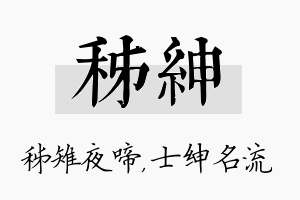 秭紳

秭雉夜啼，士绅名流